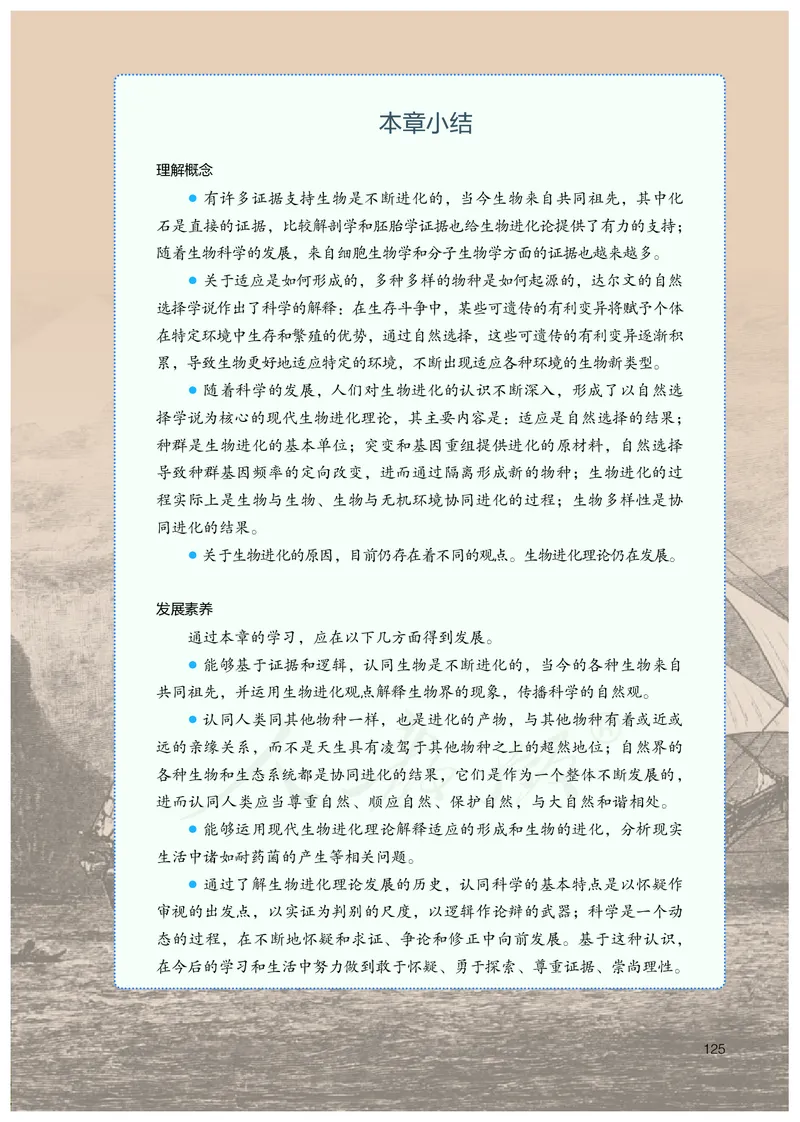 本章小结

理解概念

● 有许多证据支持生物是不断进化的，当今生物来自共同祖先，其中化石是直接的证据，比较解剖学和胚胎学证据也给生物进化论提供了有力的支持；随着生物科学的发展，来自细胞生物学和分子生物学方面的证据也越来越多。

● 关于适应是如何形成的，多种多样的物种是如何起源的，达尔文的自然选择学说作出了科学的解释：在生存斗争中，某些可遗传的有利变异将赋予个体在特定环境中生存和繁殖的优势，通过自然选择，这些可遗传的有利变异逐渐积累，导致生物更好地适应特定的环境，不断出现适应各种环境的生物新类型。

● 随着科学的发展，人们对生物进化的认识不断深入，形成了以自然选择学说为核心的现代生物进化理论，其主要内容是：适应是自然选择的结果；种群是生物进化的基本单位；突变和基因重组提供进化的原材料，自然选择导致种群基因频率的定向改变，进而通过隔离形成新的物种；生物进化的过程实际上是生物与生物、生物与无机环境协同进化的过程；生物多样性是协同进化的结果。

● 关于生物进化的原因，目前仍存在着不同的观点。生物进化理论仍在发展。

发展素养

通过本章的学习，应在以下几方面得到发展。

● 能够基于证据和逻辑，认同生物是不断进化的，当今的各种生物来自共同祖先，并运用生物进化观点解释生物界的现象，传播科学的自然观。

● 认同人类同其他物种一样，也是进化的产物，与其他物种有着或近或远的亲缘关系，而不是天生具有凌驾于其他物种之上的超然地位；自然界的各种生物和生态系统都是协同进化的结果，它们是作为一个整体不断发展的，进而认同人类应当尊重自然、顺应自然、保护自然，与大自然和谐相处。

● 能够运用现代生物进化理论解释适应的形成和生物的进化，分析现实生活中诸如耐药菌的产生等相关问题。

● 通过了解生物进化理论发展的历史，认同科学的基本特点是以怀疑作审视的出发点，以实证为判别的尺度，以逻辑作论辩的武器；科学是一个动态的过程，在不断地怀疑和求证、争论和修正中向前发展。基于这种认识，在今后的学习和生活中努力做到敢于怀疑、勇于探索、尊重证据、崇尚理性。

125